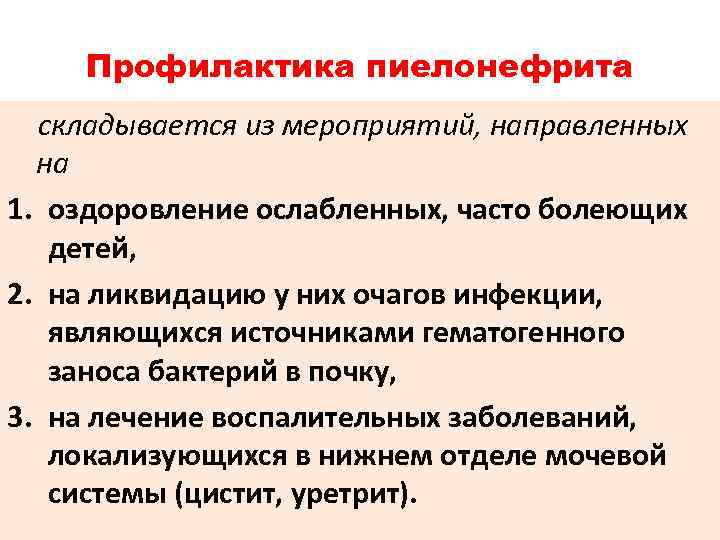 Профилактика пиелонефрита

складывается из мероприятий, направленных на

1. оздоровление ослабленных, часто болеющих детей,
2. на ликвидацию у них очагов инфекции, являющихся источниками гематогенного заноса бактерий в почку,
3. на лечение воспалительных заболеваний, локализующихся в нижнем отделе мочевой системы (цистит, уретрит).